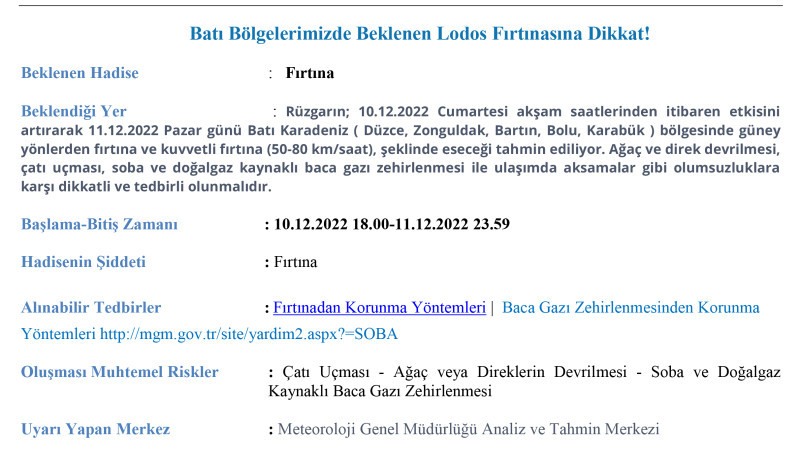 Batı Bölgelerimizde Beklenen Lodos Fırtınasına Dikkat!

Beklenen Hadise : Fırtına

Beklendiği Yer : Rüzgarın; 10.12.2022 Cumartesi akşam saatlerinden itibaren etkisini artırarak 11.12.2022 Pazar günü Batı Karadeniz ( Düzce, Zonguldak, Bartın, Bolu, Karabük ) bölgesinde güney yönlerden fırtına ve kuvvetli fırtına (50-80 km/saat), şeklinde eseceği tahmin ediliyor. Ağaç ve direk devrilmesi, çatı uçması, soba ve doğalgaz kaynaklı baca gazı zehirlenmesi ile ulaşımda aksamalar gibi olumsuzluklara karşı dikkatli ve tedbirli olunmalıdır.

Başlama-Bitiş Zamanı : 10.12.2022 18.00-11.12.2022 23.59

Hadisenin Şiddeti : Fırtına

Alınabilir Tedbirler : Fırtınadan Korunma Yöntemleri | Baca Gazı Zehirlenmesinden Korunma Yöntemleri http://mgm.gov.tr/site/yardim2.aspx?=SOBA

Oluşması Muhtemel Riskler : Çatı Uçması - Ağaç veya Direklerin Devrilmesi - Soba ve Doğalgaz Kaynaklı Baca Gazı Zehirlenmesi

Uyarı Yapan Merkez : Meteoroloji Genel Müdürlüğü Analiz ve Tahmin Merkezi